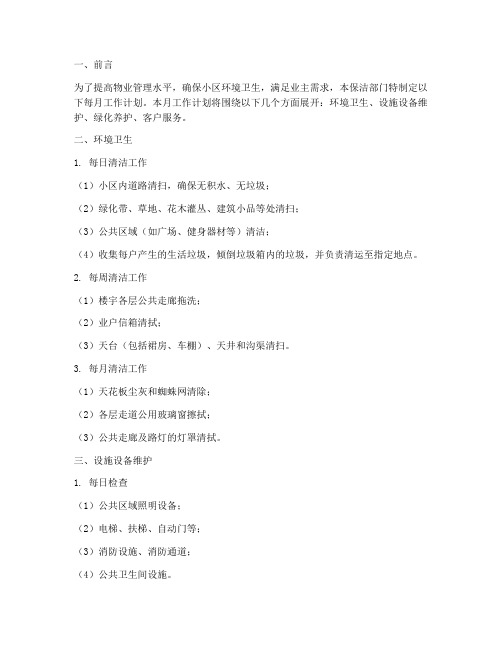 一、前言

为了提高物业管理水平，确保小区环境卫生，满足业主需求，本保洁部门特制定以下每月工作计划。本月工作计划将围绕以下几个方面展开：环境卫生、设施设备维护、绿化养护、客户服务。

二、环境卫生

1. 每日清洁工作

（1）小区内道路清扫，确保无积水、无垃圾；

（2）绿化带、草地、花木灌丛、建筑小品等处清扫；

（3）公共区域（如广场、健身器材等）清洁；

（4）收集每户产生的生活垃圾，倾倒垃圾箱内的垃圾，并负责清运至指定地点。

2. 每周清洁工作

（1）楼宇各层公共走廊拖洗；

（2）业户信箱清拭；

（3）天台（包括裙房、车棚）、天井和沟渠清扫。

3. 每月清洁工作

（1）天花板尘灰和蜘蛛网清除；

（2）各层走道公用玻璃窗擦拭；

（3）公共走廊及路灯的灯罩清拭。

三、设施设备维护

1. 每日检查

（1）公共区域照明设备；

（2）电梯、扶梯、自动门等；

（3）消防设施、消防通道；

（4）公共卫生间设施。